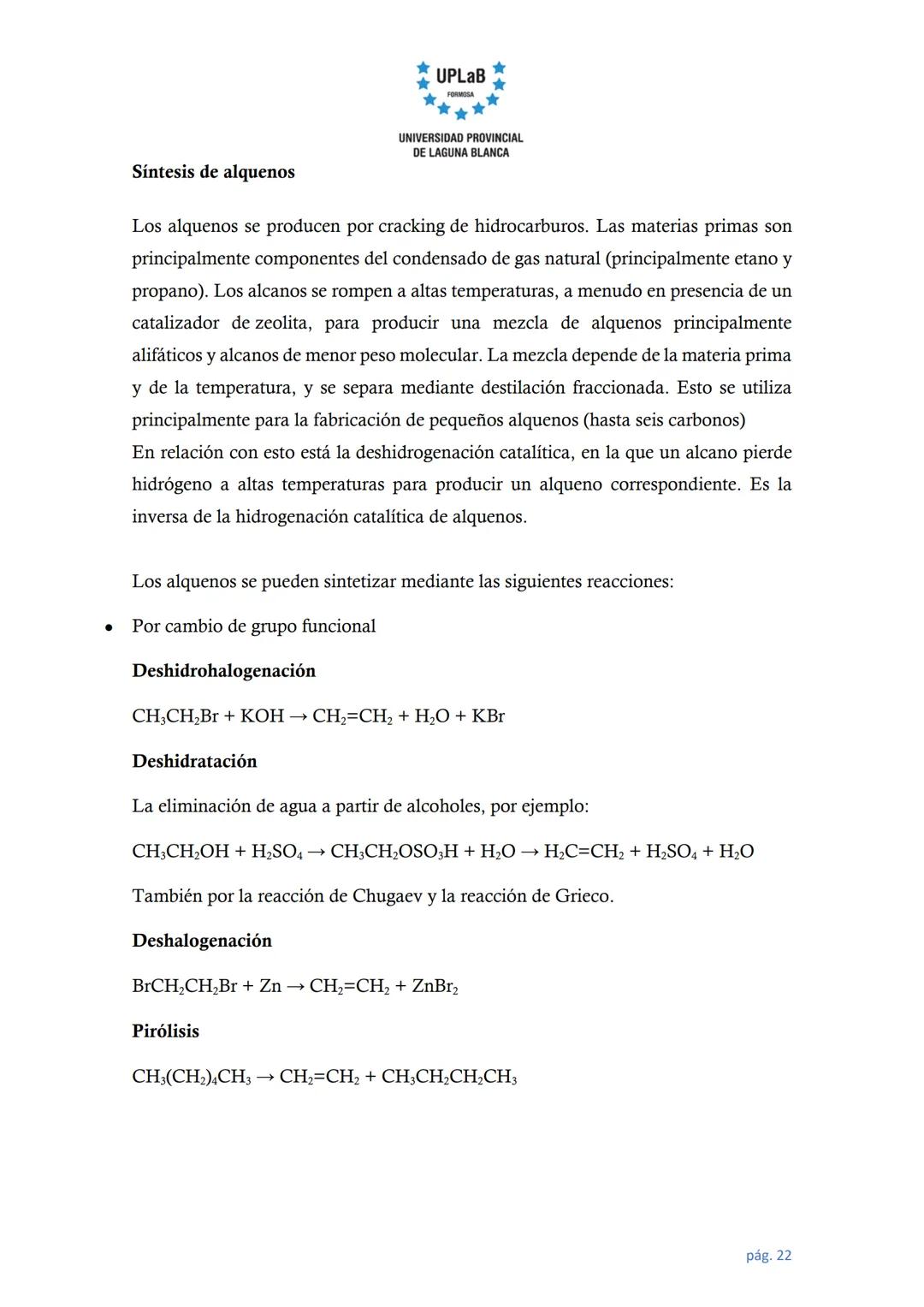 UPLaB
FORMOSA
UNIVERSIDAD PROVINCIAL DE LAGUNA BLANCA

Síntesis de alquenos

Los alquenos se producen por cracking de hidrocarburos. Las materias primas son principalmente componentes del condensado de gas natural (principalmente etano y propano). Los alcanos se rompen a altas temperaturas, a menudo en presencia de un catalizador de zeolita, para producir una mezcla de alquenos principalmente alifáticos y alcanos de menor peso molecular. La mezcla depende de la materia prima y de la temperatura, y se separa mediante destilación fraccionada. Esto se utiliza principalmente para la fabricación de pequeños alquenos (hasta seis carbonos)
En relación con esto está la deshidrogenación catalítica, en la que un alcano pierde hidrógeno a altas temperaturas para producir un alqueno correspondiente. Es la inversa de la hidrogenación catalítica de alquenos.

Los alquenos se pueden sintetizar mediante las siguientes reacciones:

• Por cambio de grupo funcional

Deshidrohalogenación

$CH_3CH_2Br + KOH \rightarrow CH_2=CH_2 + H_2O + KBr$

Deshidratación

La eliminación de agua a partir de alcoholes, por ejemplo:

$CH_3CH_2OH + H_2SO_4 \rightarrow CH_3CH_2OSO_3H + H_2O \rightarrow H_2C=CH_2 + H_2SO_4 + H_2O$

También por la reacción de Chugaev y la reacción de Grieco.

Deshalogenación

$BrCH_2CH_2Br + Zn \rightarrow CH_2=CH_2 + ZnBr_2$

Pirólisis

$CH_3(CH_2)_4CH_3 \rightarrow CH_2=CH_2 + CH_3CH_2CH_2CH_3$

pág. 22